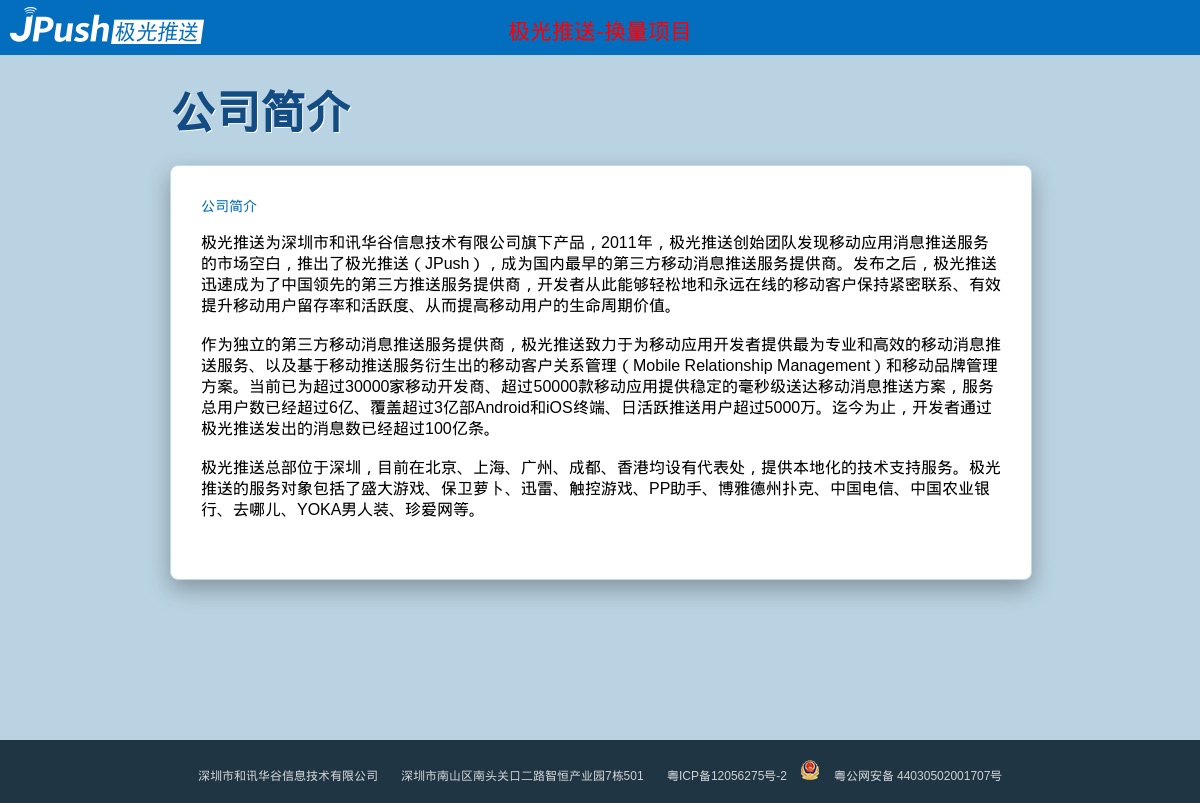 JPush 极光推送

极光推送-换量项目

公司简介

公司简介

极光推送为深圳市和讯华谷信息技术有限公司旗下产品，2011年，极光推送创始团队发现移动应用消息推送服务的市场空白，推出了极光推送（JPush），成为国内最早的第三方移动消息推送服务提供商。发布之后，极光推送迅速成为了中国领先的第三方推送服务提供商，开发者从此能够轻松地和永远在线的移动客户保持紧密联系、有效提升移动用户留存率和活跃度、从而提高移动用户的生命周期价值。

作为独立的第三方移动消息推送服务提供商，极光推送致力于为移动应用开发者提供最为专业和高效的移动消息推送服务、以及基于移动推送服务衍生出的移动客户关系管理（Mobile Relationship Management）和移动品牌管理方案。当前已为超过30000家移动开发商、超过50000款移动应用提供稳定的毫秒级送达移动消息推送方案，服务总用户数已经超过6亿、覆盖超过3亿部Android和iOS终端、日活跃推送用户超过5000万。迄今为止，开发者通过极光推送发出的消息数已经超过100亿条。

极光推送总部位于深圳，目前在北京、上海、广州、成都、香港均设有代表处，提供本地化的技术支持服务。极光推送的服务对象包括了盛大游戏、保卫萝卜、迅雷、触控游戏、PP助手、博雅德州扑克、中国电信、中国农业银行、去哪儿、YOKA男人装、珍爱网等。

深圳市和讯华谷信息技术有限公司 深圳市南山区南头关口二路智恒产业园7栋501 粤ICP备12056275号-2 粤公网安备 44030502001707号